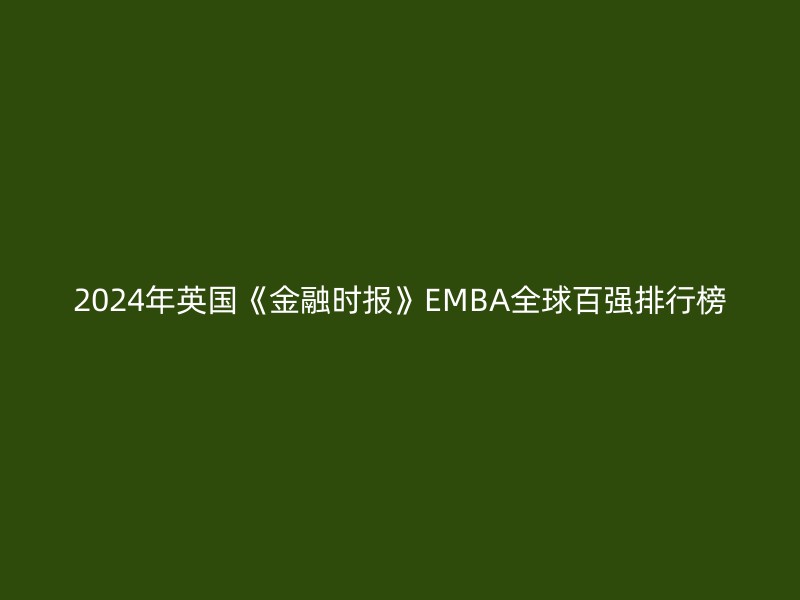 2024年英国《金融时报》EMBA全球百强排行榜